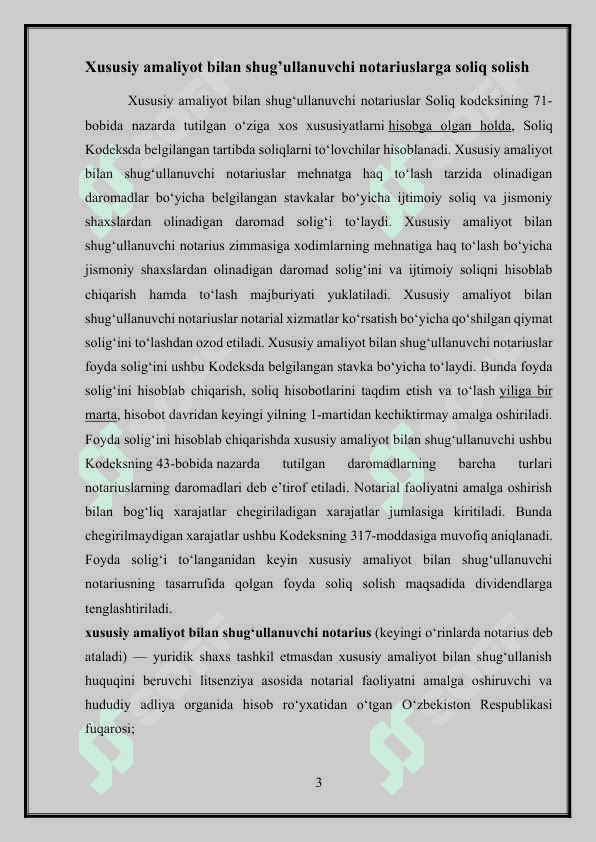 Xususiy amaliyot bilan shug'ullanuvchi notariuslarga soliq solish

Xususiy amaliyot bilan shug'ullanuvchi notariuslar Soliq kodeksining 71-bobida nazarda tutilgan o'ziga xos xususiyatlarni hisobga olgan holda, Soliq Kodeksda belgilangan tartibda soliqlarni to'lovchilar hisoblanadi. Xususiy amaliyot bilan shug'ullanuvchi notariuslar mehnatga haq to'lash tarzida olinadigan daromadlar bo'yicha belgilangan stavkalar bo'yicha ijtimoiy soliq va jismoniy shaxslardan olinadigan daromad solig'i to'laydi. Xususiy amaliyot bilan shug'ullanuvchi notarius zimmasiga xodimlarning mehnatiga haq to'lash bo'yicha jismoniy shaxslardan olinadigan daromad solig'ini va ijtimoiy soliqni hisoblab chiqarish hamda to'lash majburiyati yuklatiladi. Xususiy amaliyot bilan shug'ullanuvchi notariuslar notarial xizmatlar ko'rsatish bo'yicha qo'shilgan qiymat solig'ini to'lashdan ozod etiladi. Xususiy amaliyot bilan shug'ullanuvchi notariuslar foyda solig'ini ushbu Kodeksda belgilangan stavka bo'yicha to'laydi. Bunda foyda solig'ini hisoblab chiqarish, soliq hisobotlarini taqdim etish va to'lash yiliga bir marta, hisobot davridan keyingi yilning 1-martidan kechiktirmay amalga oshiriladi. Foyda solig'ini hisoblab chiqarishda xususiy amaliyot bilan shug'ullanuvchi ushbu Kodeksning 43-bobida nazarda tutilgan daromadlarning barcha turlari notariuslarning daromadlari deb e'tirof etiladi. Notarial faoliyatni amalga oshirish bilan bog'liq xarajatlar chegiriladigan xarajatlar jumlasiga kiritiladi. Bunda chegirilmaydigan xarajatlar ushbu Kodeksning 317-moddasiga muvofiq aniqlanadi. Foyda solig'i to'langanidan keyin xususiy amaliyot bilan shug'ullanuvchi notariusning tasarrufida qolgan foyda soliq solish maqsadida dividendlarga tenglashtiriladi.

xususiy amaliyot bilan shug'ullanuvchi notarius (keyingi o'rinlarda notarius deb ataladi) — yuridik shaxs tashkil etmasdan xususiy amaliyot bilan shug'ullanish huquqini beruvchi litsenziya asosida notarial faoliyatni amalga oshiruvchi va hududiy adliya organida hisob ro'yxatidan o'tgan O'zbekiston Respublikasi fuqarosi;

3